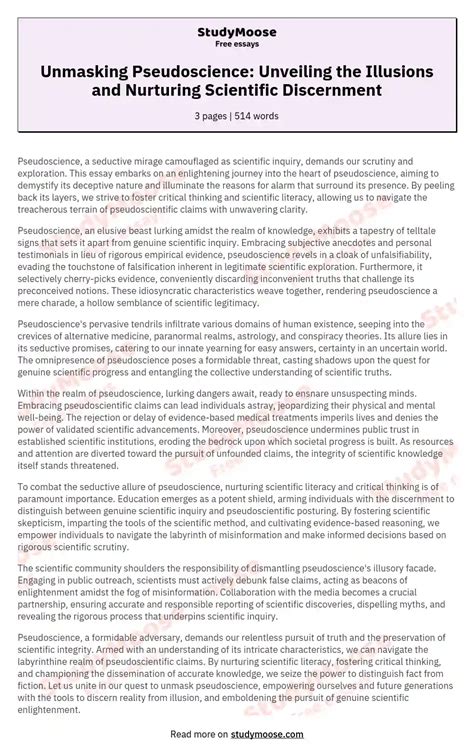 StudyMoose
Free essays

Unmasking Pseudoscience: Unveiling the Illusions and Nurturing Scientific Discernment

3 pages | 514 words

Pseudoscience, a seductive mirage camouflaged as scientific inquiry, demands our scrutiny and exploration. This essay embarks on an enlightening journey into the heart of pseudoscience, aiming to demystify its deceptive nature and illuminate the reasons for alarm that surround its presence. By peeling back its layers, we strive to foster critical thinking and scientific literacy, allowing us to navigate the treacherous terrain of pseudoscientific claims with unwavering clarity.

Pseudoscience, an elusive beast lurking amidst the realm of knowledge, exhibits a tapestry of telltale signs that sets it apart from genuine scientific inquiry. Embracing subjective anecdotes and personal testimonials in lieu of rigorous empirical evidence, pseudoscience revels in a cloak of unfalsifiability, evading the touchstone of falsification inherent in legitimate scientific exploration. Furthermore, it selectively cherry-picks evidence, conveniently discarding inconvenient truths that challenge its preconceived notions. These idiosyncratic characteristics weave together, rendering pseudoscience a mere charade, a hollow semblance of scientific legitimacy.

Pseudoscience's pervasive tendrils infiltrate various domains of human existence, seeping into the crevices of alternative medicine, paranormal realms, astrology, and conspiracy theories. Its allure lies in its seductive promises, catering to our innate yearning for easy answers, certainty in an uncertain world. The omnipresence of pseudoscience poses a formidable threat, casting shadows upon the quest for genuine scientific progress and entangling the collective understanding of scientific truths.

Within the realm of pseudoscience, lurking dangers await, ready to ensnare unsuspecting minds. Embracing pseudoscientific claims can lead individuals astray, jeopardizing their physical and mental well-being. The rejection or delay of evidence-based medical treatments imperils lives and denies the power of validated scientific advancements. Moreover, pseudoscience undermines public trust in established scientific institutions, eroding the bedrock upon which societal progress is built. As resources and attention are diverted toward the pursuit of unfounded claims, the integrity of scientific knowledge itself stands threatened.

To combat the seductive allure of pseudoscience, nurturing scientific literacy and critical thinking is of paramount importance. Education emerges as a potent shield, arming individuals with the discernment to distinguish between genuine scientific inquiry and pseudoscientific posturing. By fostering scientific skepticism, imparting the tools of the scientific method, and cultivating evidence-based reasoning, we empower individuals to navigate the labyrinth of misinformation and make informed decisions based on rigorous scientific scrutiny.

The scientific community shoulders the responsibility of dismantling pseudoscience's illusory facade. Engaging in public outreach, scientists must actively debunk false claims, acting as beacons of enlightenment amidst the fog of misinformation. Collaboration with the media becomes a crucial partnership, ensuring accurate and responsible reporting of scientific discoveries, dispelling myths, and revealing the rigorous process that underpins scientific inquiry.

Pseudoscience, a formidable adversary, demands our relentless pursuit of truth and the preservation of scientific integrity. Armed with an understanding of its intricate characteristics, we can navigate the labyrinthine realm of pseudoscientific claims. By nurturing scientific literacy, fostering critical thinking, and championing the dissemination of accurate knowledge, we seize the power to distinguish fact from fiction. Let us unite in our quest to unmask pseudoscience, empowering ourselves and future generations with the tools to discern reality from illusion, and emboldening the pursuit of genuine scientific enlightenment.

Read more on studymoose.com